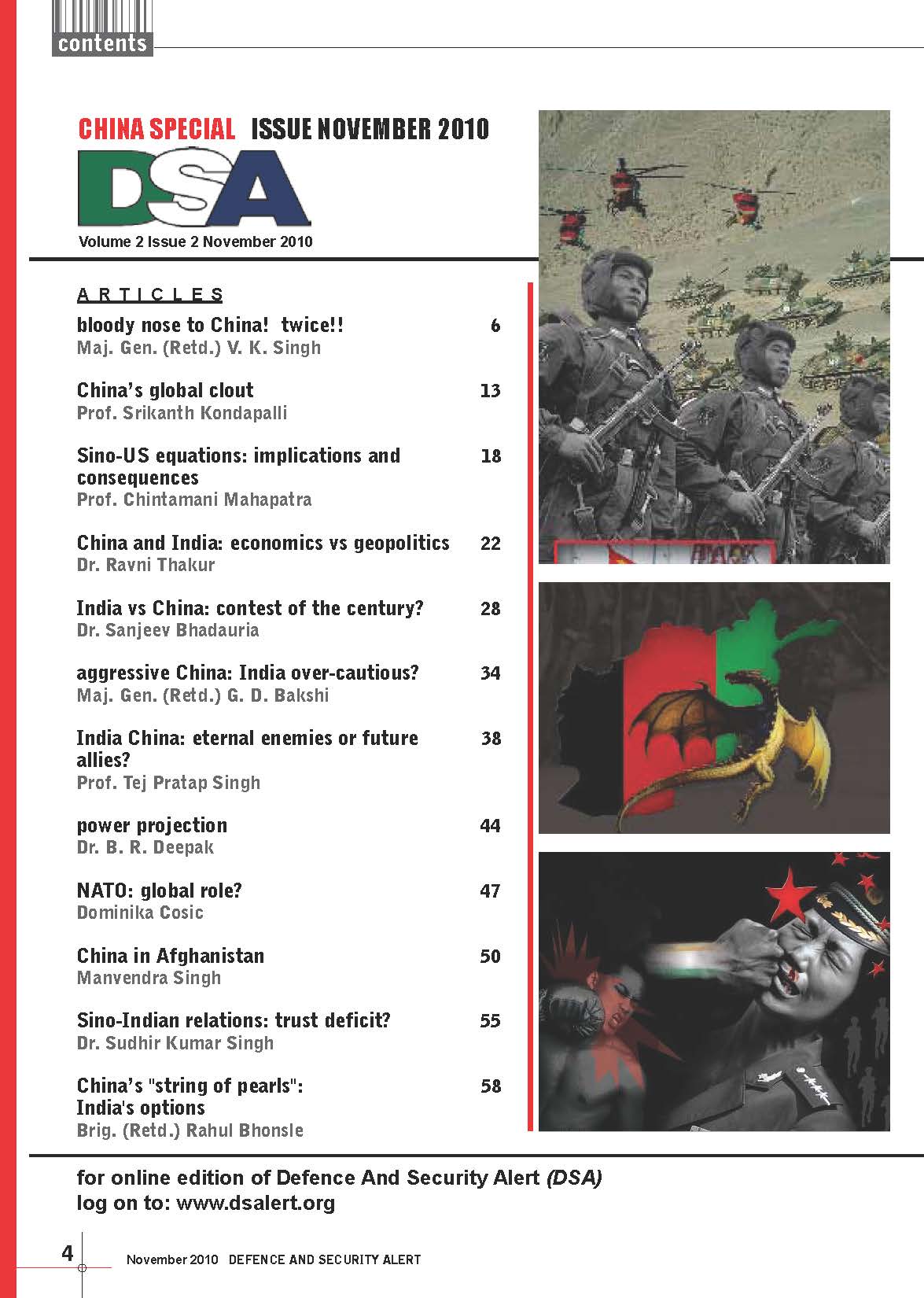 contents

CHINA SPECIAL ISSUE NOVEMBER 2010

DSA

Volume 2 Issue 2 November 2010

ARTICLES

bloody nose to China! twice!! 6
Maj. Gen. (Retd.) V. K. Singh

China's global clout 13
Prof. Srikanth Kondapalli

Sino-US equations: implications and consequences 18
Prof. Chintamani Mahapatra

China and India: economics vs geopolitics 22
Dr. Ravni Thakur

India vs China: contest of the century? 28
Dr. Sanjeev Bhadauria

aggressive China: India over-cautious? 34
Maj. Gen. (Retd.) G. D. Bakshi

India China: eternal enemies or future allies? 38
Prof. Tej Pratap Singh

power projection 44
Dr. B. R. Deepak

NATO: global role? 47
Dominika Cosic

China in Afghanistan 50
Manvendra Singh

Sino-Indian relations: trust deficit? 55
Dr. Sudhir Kumar Singh

China's "string of pearls": India's options 58
Brig. (Retd.) Rahul Bhonsle

for online edition of Defence And Security Alert (DSA)
log on to: www.dsalert.org

4 November 2010 DEFENCE AND SECURITY ALERT